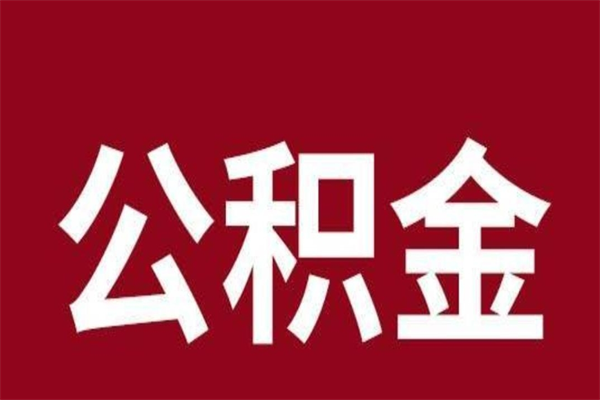 公积金